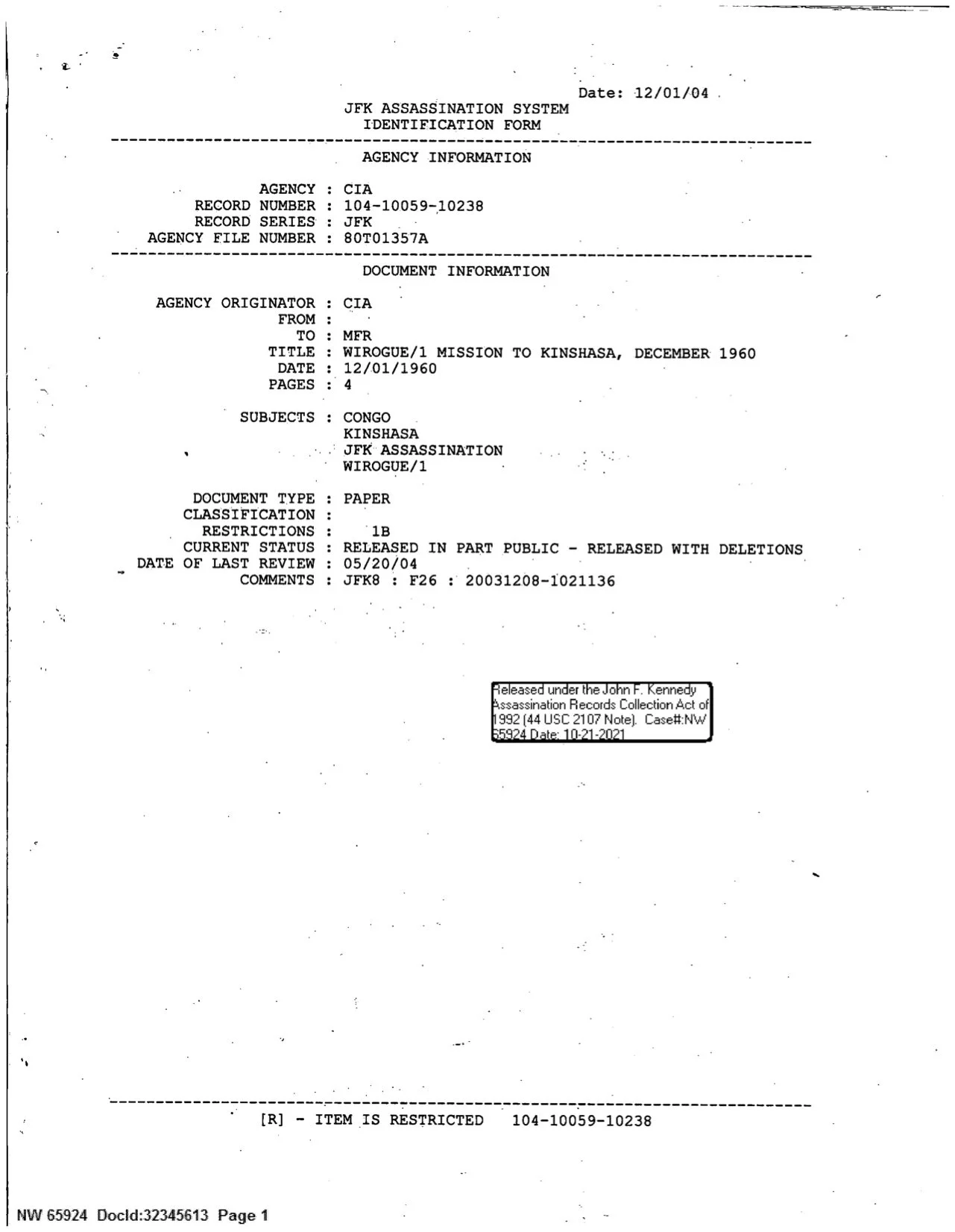 Date: 12/01/04

JFK ASSASSINATION SYSTEM
IDENTIFICATION FORM

AGENCY INFORMATION

AGENCY : CIA
RECORD NUMBER : 104-10059-10238
RECORD SERIES : JFK
AGENCY FILE NUMBER : 80T01357A

DOCUMENT INFORMATION

AGENCY ORIGINATOR : CIA
FROM :
TO : MFR
TITLE : WIROGUE/1 MISSION TO KINSHASA, DECEMBER 1960
DATE : 12/01/1960
PAGES : 4

SUBJECTS : CONGO
KINSHASA
JFK ASSASSINATION
WIROGUE/1

DOCUMENT TYPE : PAPER
CLASSIFICATION :
RESTRICTIONS : 1B
CURRENT STATUS : RELEASED IN PART PUBLIC - RELEASED WITH DELETIONS
DATE OF LAST REVIEW : 05/20/04
COMMENTS : JFK8 : F26 : 20031208-1021136

Released under the John F. Kennedy Assassination Records Collection Act of 1992 (44 USC 2107 Note). Case#:NW 65924 Date: 10-21-2021

[R] - ITEM IS RESTRICTED 104-10059-10238

NW 65924 DocId:32345613 Page 1